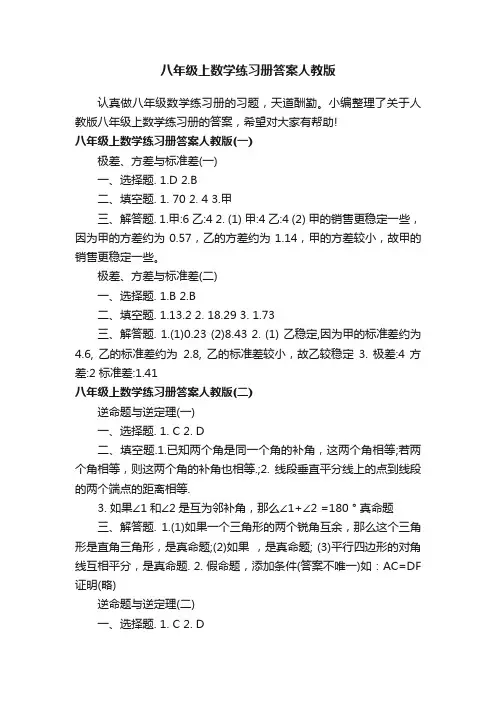 八年级上数学练习册答案人教版

认真做八年级数学练习册的习题，天道酬勤。小编整理了关于人教版八年级上数学练习册的答案，希望对大家有帮助!

八年级上数学练习册答案人教版(一)

极差、方差与标准差(一)

一、选择题. 1.D 2.B

二、填空题. 1. 70 2. 4 3.甲

三、解答题. 1.甲:6 乙:4 2. (1) 甲:4 乙:4 (2) 甲的销售更稳定一些，因为甲的方差约为 0.57，乙的方差约为 1.14，甲的方差较小，故甲的销售更稳定一些。

极差、方差与标准差(二)

一、选择题. 1.B 2.B

二、填空题. 1.13.2 2. 18.29 3. 1.73

三、解答题. 1.(1)0.23 (2)8.43 2. (1) 乙稳定,因为甲的标准差约为 4.6, 乙的标准差约为 2.8, 乙的标准差较小，故乙较稳定 3. 极差:4 方差:2 标准差:1.41

八年级上数学练习册答案人教版(二)

逆命题与逆定理(一)

一、选择题. 1. C 2. D

二、填空题.1.已知两个角是同一个角的补角，这两个角相等;若两个角相等，则这两个角的补角也相等.;2. 线段垂直平分线上的点到线段的两个端点的距离相等.

3. 如果∠1 和∠2 是互为邻补角，那么∠1+∠2 =180 ° 真命题

三、解答题. 1.(1)如果一个三角形的两个锐角互余，那么这个三角形是直角三角形，是真命题;(2)如果 ，是真命题; (3)平行四边形的对角线互相平分，是真命题. 2. 假命题，添加条件(答案不唯一)如：AC=DF 证明(略)

逆命题与逆定理(二)

一、选择题. 1. C 2. D